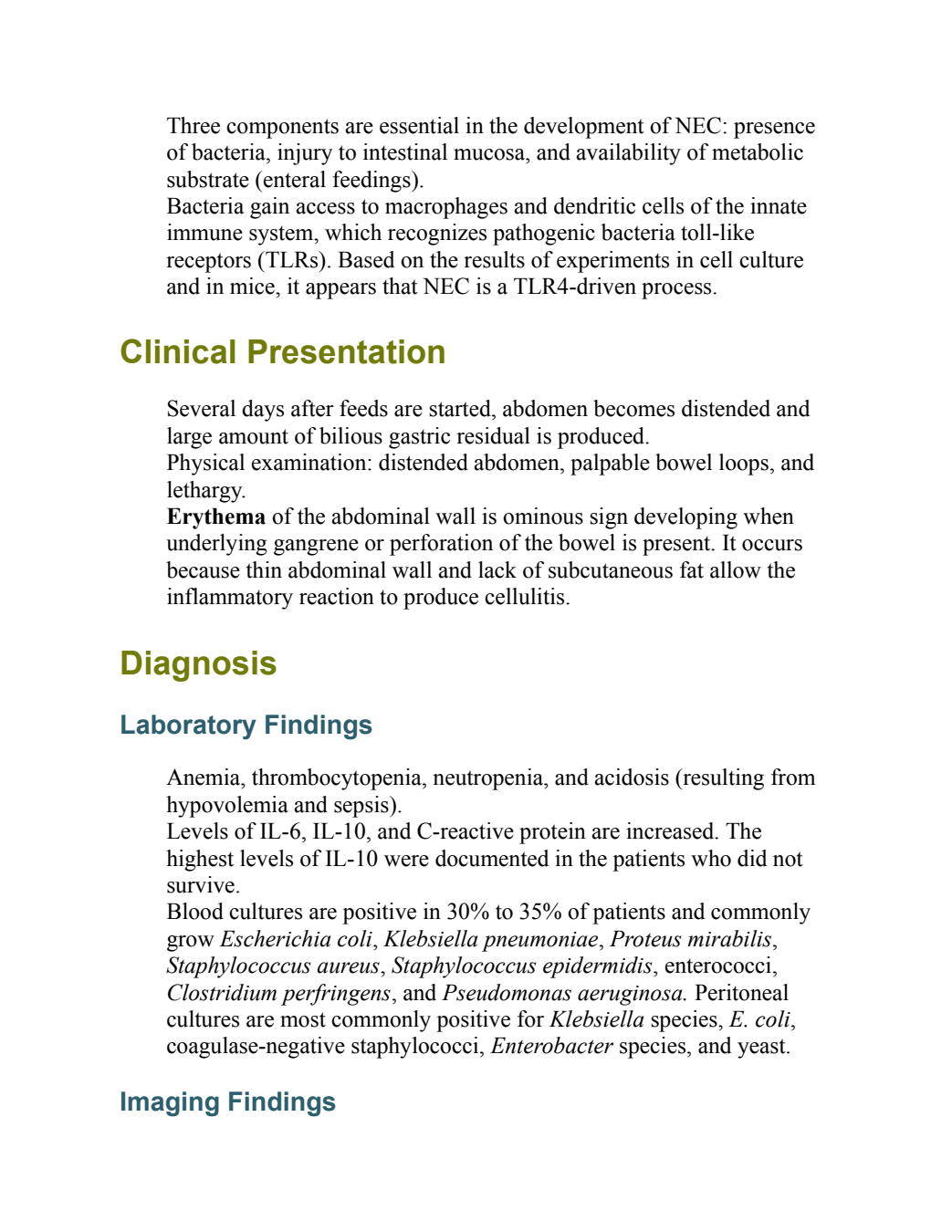 Three components are essential in the development of NEC: presence of bacteria, injury to intestinal mucosa, and availability of metabolic substrate (enteral feedings).

Bacteria gain access to macrophages and dendritic cells of the innate immune system, which recognizes pathogenic bacteria toll-like receptors (TLRs). Based on the results of experiments in cell culture and in mice, it appears that NEC is a TLR4-driven process.

Clinical Presentation

Several days after feeds are started, abdomen becomes distended and large amount of bilious gastric residual is produced.

Physical examination: distended abdomen, palpable bowel loops, and lethargy.

Erythema of the abdominal wall is ominous sign developing when underlying gangrene or perforation of the bowel is present. It occurs because thin abdominal wall and lack of subcutaneous fat allow the inflammatory reaction to produce cellulitis.

Diagnosis

Laboratory Findings

Anemia, thrombocytopenia, neutropenia, and acidosis (resulting from hypovolemia and sepsis).

Levels of IL-6, IL-10, and C-reactive protein are increased. The highest levels of IL-10 were documented in the patients who did not survive.

Blood cultures are positive in 30% to 35% of patients and commonly grow Escherichia coli, Klebsiella pneumoniae, Proteus mirabilis, Staphylococcus aureus, Staphylococcus epidermidis, enterococci, Clostridium perfringens, and Pseudomonas aeruginosa. Peritoneal cultures are most commonly positive for Klebsiella species, E. coli, coagulase-negative staphylococci, Enterobacter species, and yeast.

Imaging Findings